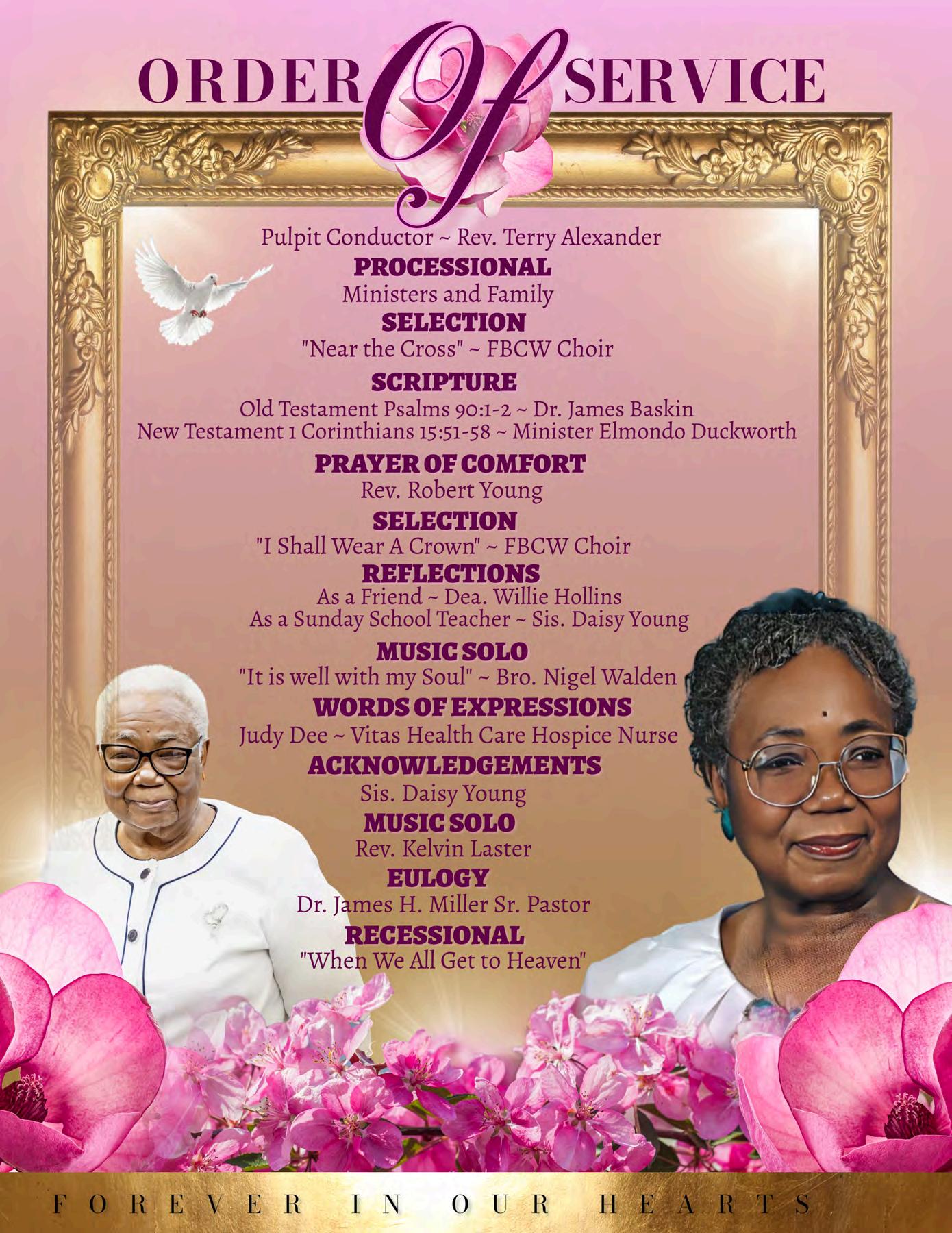 ORDER Of SERVICE

Pulpit Conductor ~ Rev. Terry Alexander
PROCESSIONAL
Ministers and Family
SELECTION
"Near the Cross" ~ FBCW Choir
SCRIPTURE
Old Testament Psalms 90:1-2 ~ Dr. James Baskin
New Testament 1 Corinthians 15:51-58 ~ Minister Elmondo Duckworth
PRAYER OF COMFORT
Rev. Robert Young
SELECTION
"I Shall Wear A Crown" ~ FBCW Choir
REFLECTIONS
As a Friend ~ Dea. Willie Hollins
As a Sunday School Teacher ~ Sis. Daisy Young
MUSIC SOLO
"It is well with my Soul" ~ Bro. Nigel Walden
WORDS OF EXPRESSIONS
Judy Dee ~ Vitas Health Care Hospice Nurse
ACKNOWLEDGEMENTS
Sis. Daisy Young
MUSIC SOLO
Rev. Kelvin Laster
EULOGY
Dr. James H. Miller Sr. Pastor
RECESSIONAL
"When We All Get to Heaven"

FOREVER IN OUR HEARTS